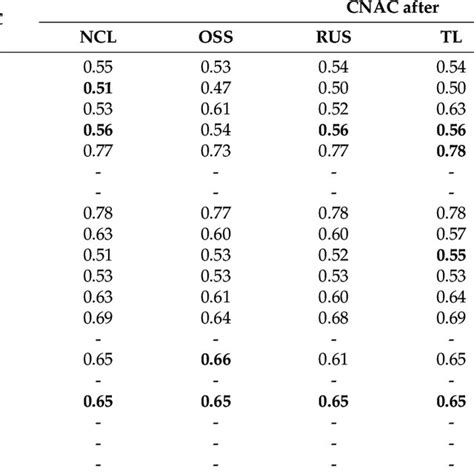 CNAC after

| NCL | OSS | RUS | TL |
|---|---|---|---|
| 0.55 | 0.53 | 0.54 | 0.54 |
| **0.51** | 0.47 | 0.50 | 0.50 |
| 0.53 | 0.61 | 0.52 | 0.63 |
| **0.56** | 0.54 | **0.56** | **0.56** |
| 0.77 | 0.73 | 0.77 | **0.78** |
| - | - | - | - |
| - | - | - | - |
| 0.78 | 0.77 | 0.78 | 0.78 |
| 0.63 | 0.60 | 0.60 | 0.57 |
| 0.51 | 0.53 | 0.52 | **0.55** |
| 0.53 | 0.53 | 0.53 | 0.53 |
| 0.63 | 0.61 | 0.60 | 0.64 |
| 0.69 | 0.64 | 0.68 | 0.69 |
| - | - | - | - |
| 0.65 | **0.66** | 0.61 | 0.65 |
| - | - | - | - |
| **0.65** | **0.65** | **0.65** | **0.65** |
| - | - | - | - |
| - | - | - | - |
| - | - | - | - |